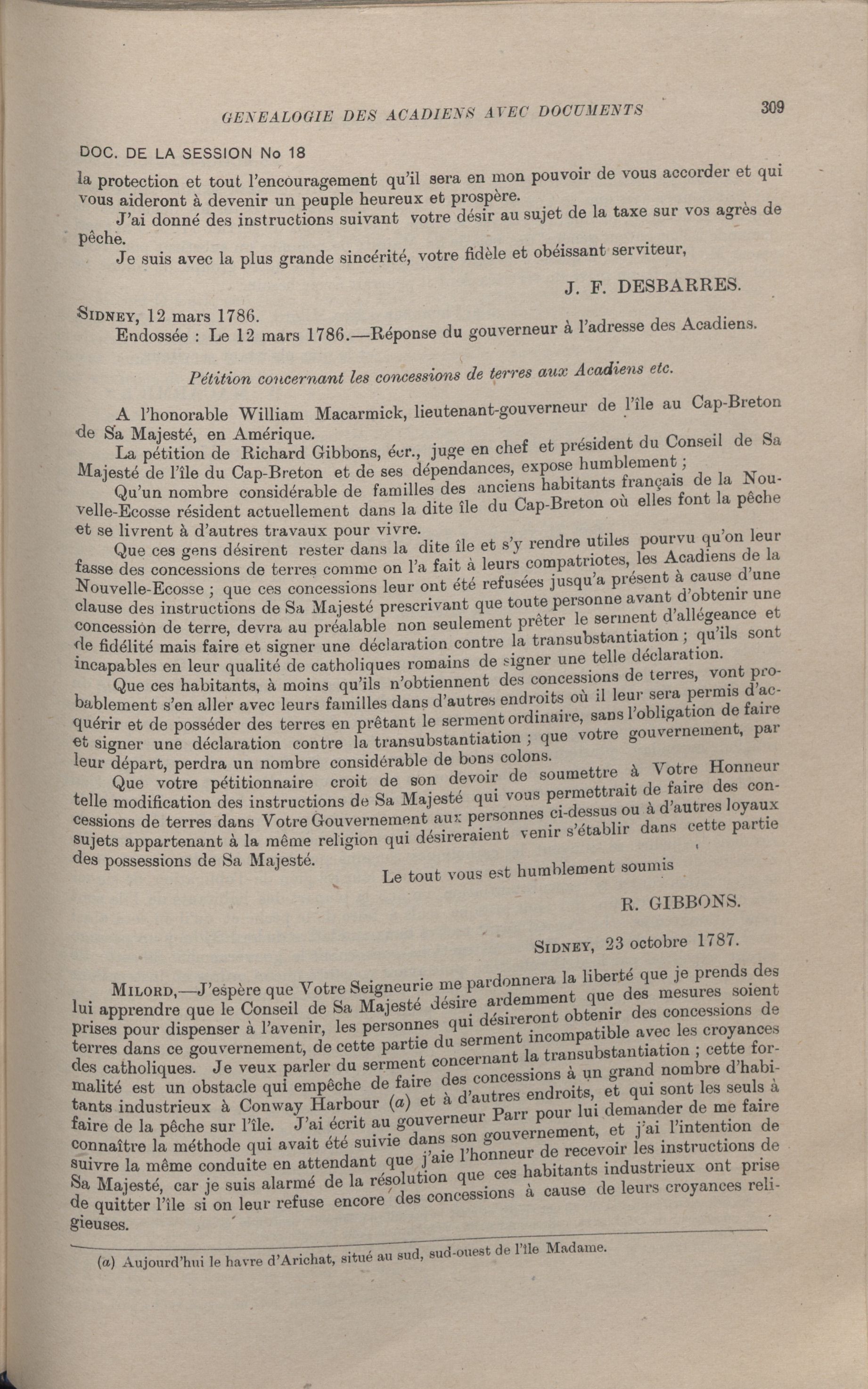 GENEALOGIE DES ACADIENS AVEC DOCUMENTS 309

DOC. DE LA SESSION No 18

la protection et tout l'encouragement qu'il sera en mon pouvoir de vous accorder et qui vous aideront à devenir un peuple heureux et prospère.

J'ai donné des instructions suivant votre désir au sujet de la taxe sur vos agrès de pêche.

Je suis avec la plus grande sincérité, votre fidèle et obéissant serviteur,

J. F. DESBARRES.

SIDNEY, 12 mars 1786.

Endossée : Le 12 mars 1786.—Réponse du gouverneur à l'adresse des Acadiens.

Pétition concernant les concessions de terres aux Acadiens etc.

A l'honorable William Macarmick, lieutenant-gouverneur de l'île au Cap-Breton de Sa Majesté, en Amérique.

La pétition de Richard Gibbons, écr., juge en chef et président du Conseil de Sa Majesté de l'île du Cap-Breton et de ses dépendances, expose humblement ;

Qu'un nombre considérable de familles des anciens habitants français de la Nouvelle-Ecosse résident actuellement dans la dite île du Cap-Breton où elles font la pêche et se livrent à d'autres travaux pour vivre.

Que ces gens désirent rester dans la dite île et s'y rendre utiles pourvu qu'on leur fasse des concessions de terres comme on l'a fait à leurs compatriotes, les Acadiens de la Nouvelle-Ecosse ; que ces concessions leur ont été refusées jusqu'a présent à cause d'une clause des instructions de Sa Majesté prescrivant que toute personne avant d'obtenir une concession de terre, devra au préalable non seulement prêter le serment d'allégeance et de fidélité mais faire et signer une déclaration contre la transubstantiation ; qu'ils sont incapables en leur qualité de catholiques romains de signer une telle déclaration.

Que ces habitants, à moins qu'ils n'obtiennent des concessions de terres, vont probablement s'en aller avec leurs familles dans d'autres endroits où il leur sera permis d'acquérir et de posséder des terres en prêtant le serment ordinaire, sans l'obligation de faire et signer une déclaration contre la transubstantiation ; que votre gouvernement, par leur départ, perdra un nombre considérable de bons colons.

Que votre pétitionnaire croit de son devoir de soumettre à Votre Honneur telle modification des instructions de Sa Majesté qui vous permettrait de faire des concessions de terres dans Votre Gouvernement aux personnes ci-dessus ou à d'autres loyaux sujets appartenant à la même religion qui désireraient venir s'établir dans cette partie des possessions de Sa Majesté.

Le tout vous est humblement soumis

R. GIBBONS.

SIDNEY, 23 octobre 1787.

MILORD,—J'espère que Votre Seigneurie me pardonnera la liberté que je prends des lui apprendre que le Conseil de Sa Majesté désire ardemment que des mesures soient prises pour dispenser à l'avenir, les personnes qui désireront obtenir des concessions de terres dans ce gouvernement, de cette partie du serment incompatible avec les croyances des catholiques. Je veux parler du serment concernant la transubstantiation ; cette formalité est un obstacle qui empêche de faire des concessions à un grand nombre d'habitants industrieux à Conway Harbour (a) et à d'autres endroits, et qui sont les seuls à faire de la pêche sur l'île. J'ai écrit au gouverneur Parr pour lui demander de me faire connaître la méthode qui avait été suivie dans son gouvernement, et j'ai l'intention de suivre la même conduite en attendant que j'aie l'honneur de recevoir les instructions de Sa Majesté, car je suis alarmé de la résolution que ces habitants industrieux ont prise de quitter l'île si on leur refuse encore des concessions à cause de leurs croyances religieuses.

(a) Aujourd'hui le havre d'Arichat, situé au sud, sud-ouest de l'île Madame.